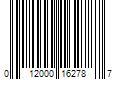 0 12000 16278 7